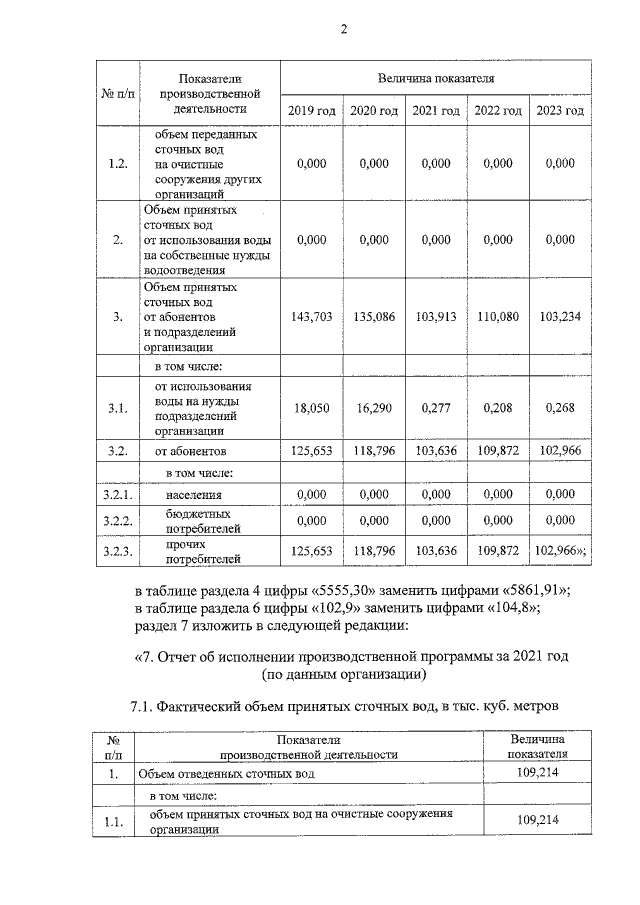 2

| № п/п | Показатели производственной деятельности | Величина показателя | | | | |
|---|---|---|---|---|---|---|
| | | 2019 год | 2020 год | 2021 год | 2022 год | 2023 год |
| 1.2. | объем переданных сточных вод на очистные сооружения других организаций | 0,000 | 0,000 | 0,000 | 0,000 | 0,000 |
| 2. | Объем принятых сточных вод от использования воды на собственные нужды водоотведения | 0,000 | 0,000 | 0,000 | 0,000 | 0,000 |
| 3. | Объем принятых сточных вод от абонентов и подразделений организации | 143,703 | 135,086 | 103,913 | 110,080 | 103,234 |
| | в том числе: | | | | | |
| 3.1. | от использования воды на нужды подразделений организации | 18,050 | 16,290 | 0,277 | 0,208 | 0,268 |
| 3.2. | от абонентов | 125,653 | 118,796 | 103,636 | 109,872 | 102,966 |
| | в том числе: | | | | | |
| 3.2.1. | населения | 0,000 | 0,000 | 0,000 | 0,000 | 0,000 |
| 3.2.2. | бюджетных потребителей | 0,000 | 0,000 | 0,000 | 0,000 | 0,000 |
| 3.2.3. | прочих потребителей | 125,653 | 118,796 | 103,636 | 109,872 | 102,966»; |

в таблице раздела 4 цифры «5555,30» заменить цифрами «5861,91»;
в таблице раздела 6 цифры «102,9» заменить цифрами «104,8»;
раздел 7 изложить в следующей редакции:

«7. Отчет об исполнении производственной программы за 2021 год
(по данным организации)

7.1. Фактический объем принятых сточных вод, в тыс. куб. метров

| № п/п | Показатели производственной деятельности | Величина показателя |
|---|---|---|
| 1. | Объем отведенных сточных вод | 109,214 |
| | в том числе: | |
| 1.1. | объем принятых сточных вод на очистные сооружения организации | 109,214 |